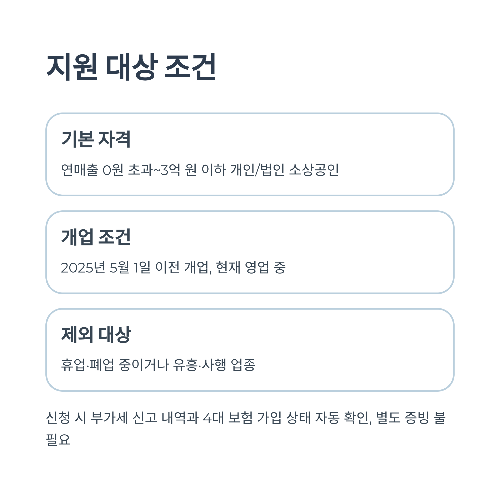 지원 대상 조건

기본 자격

연매출 0원 초과~3억 원 이하 개인/법인 소상공인

개업 조건

2025년 5월 1일 이전 개업, 현재 영업 중

제외 대상

휴업·폐업 중이거나 유흥·사행 업종

신청 시 부가세 신고 내역과 4대 보험 가입 상태 자동 확인, 별도 증빙 불필요